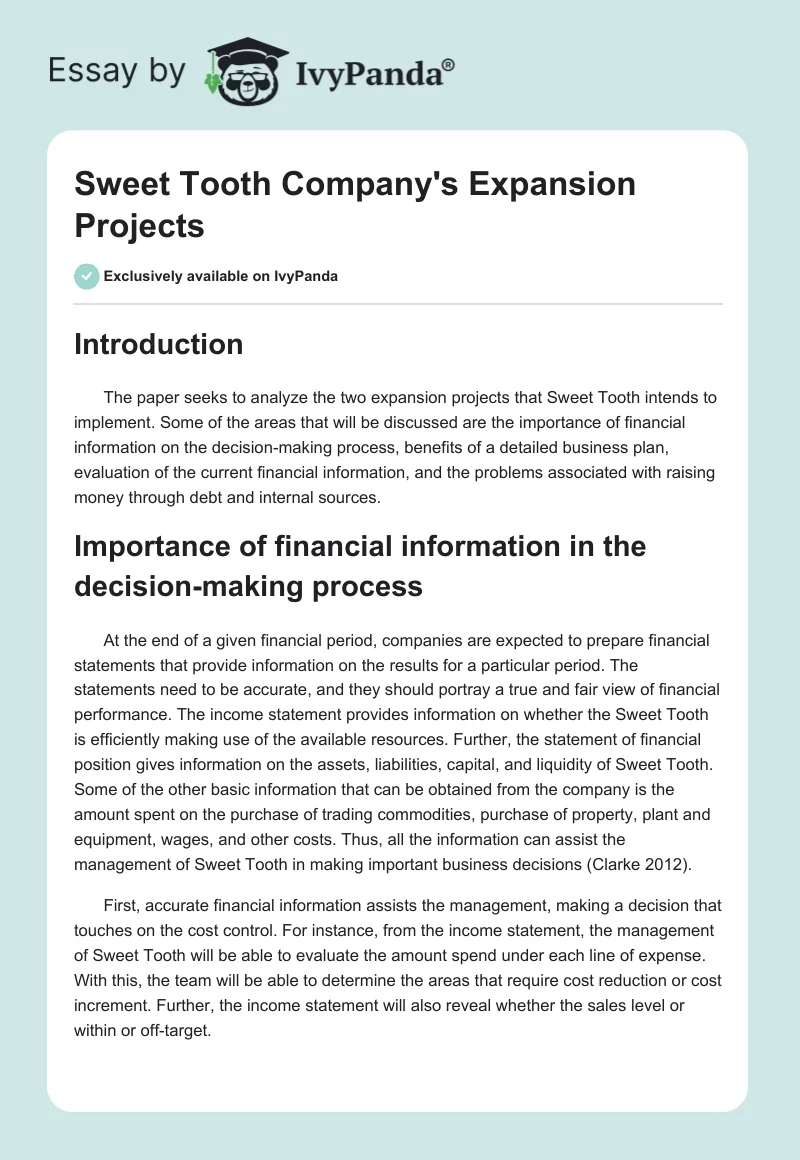 Essay by IvyPanda®

Sweet Tooth Company's Expansion Projects

Exclusively available on IvyPanda

Introduction

The paper seeks to analyze the two expansion projects that Sweet Tooth intends to implement. Some of the areas that will be discussed are the importance of financial information on the decision-making process, benefits of a detailed business plan, evaluation of the current financial information, and the problems associated with raising money through debt and internal sources.

Importance of financial information in the decision-making process

At the end of a given financial period, companies are expected to prepare financial statements that provide information on the results for a particular period. The statements need to be accurate, and they should portray a true and fair view of financial performance. The income statement provides information on whether the Sweet Tooth is efficiently making use of the available resources. Further, the statement of financial position gives information on the assets, liabilities, capital, and liquidity of Sweet Tooth. Some of the other basic information that can be obtained from the company is the amount spent on the purchase of trading commodities, purchase of property, plant and equipment, wages, and other costs. Thus, all the information can assist the management of Sweet Tooth in making important business decisions (Clarke 2012).

First, accurate financial information assists the management, making a decision that touches on the cost control. For instance, from the income statement, the management of Sweet Tooth will be able to evaluate the amount spend under each line of expense. With this, the team will be able to determine the areas that require cost reduction or cost increment. Further, the income statement will also reveal whether the sales level or within or off-target.